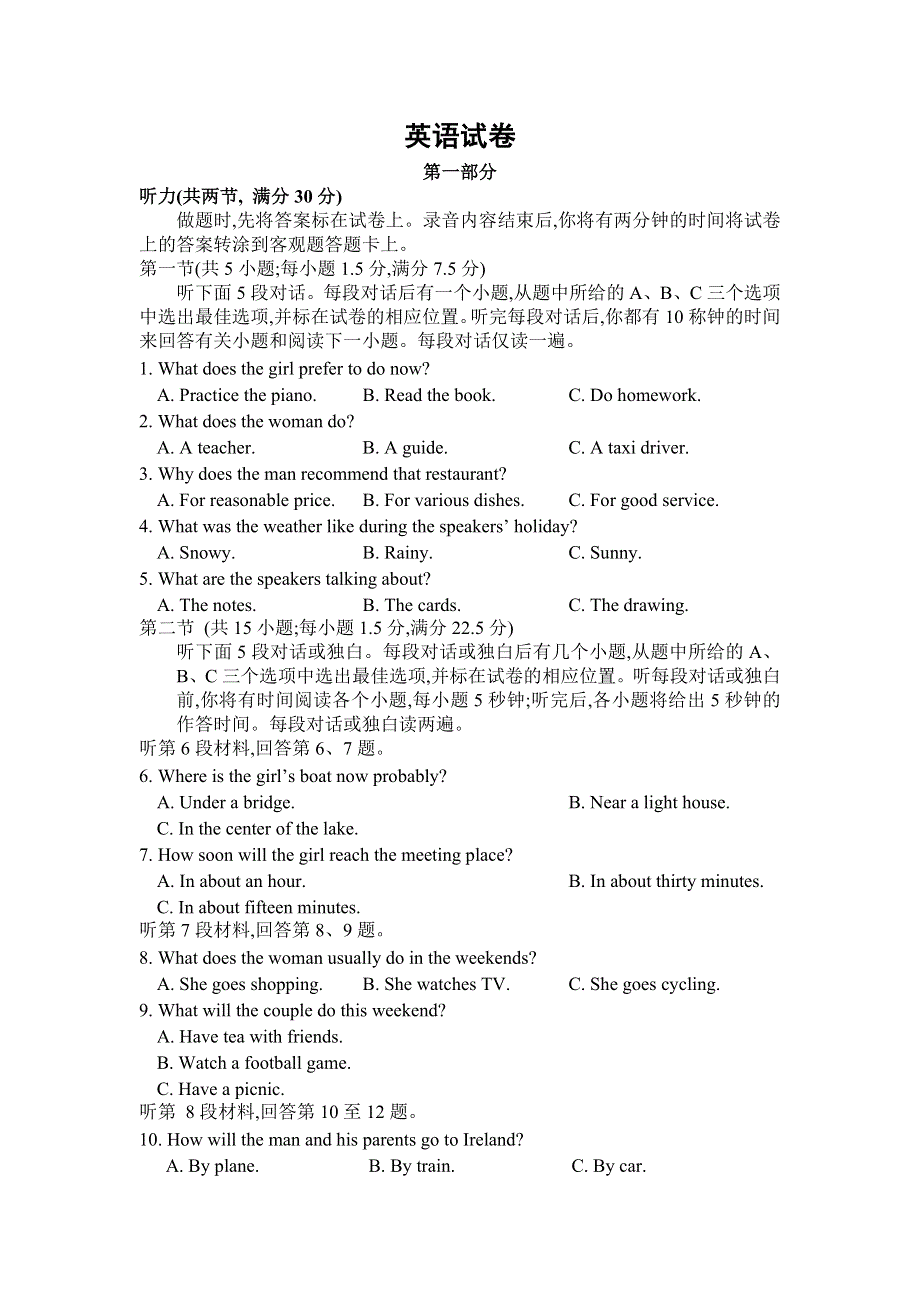 英语试卷

第一部分

听力(共两节, 满分 30 分)

做题时,先将答案标在试卷上。录音内容结束后,你将有两分钟的时间将试卷上的答案转涂到客观题答题卡上。

第一节(共 5 小题;每小题 1.5 分,满分 7.5 分)

听下面 5 段对话。每段对话后有一个小题,从题中所给的 A、B、C 三个选项中选出最佳选项,并标在试卷的相应位置。听完每段对话后,你都有 10 称钟的时间来回答有关小题和阅读下一小题。每段对话仅读一遍。

1. What does the girl prefer to do now?

A. Practice the piano. B. Read the book. C. Do homework.

2. What does the woman do?

A. A teacher. B. A guide. C. A taxi driver.

3. Why does the man recommend that restaurant?

A. For reasonable price. B. For various dishes. C. For good service.

4. What was the weather like during the speakers' holiday?

A. Snowy. B. Rainy. C. Sunny.

5. What are the speakers talking about?

A. The notes. B. The cards. C. The drawing.

第二节 (共 15 小题;每小题 1.5 分,满分 22.5 分)

听下面 5 段对话或独白。每段对话或独白后有几个小题,从题中所给的 A、B、C 三个选项中选出最佳选项,并标在试卷的相应位置。听每段对话或独白前,你将有时间阅读各个小题,每小题 5 秒钟;听完后,各小题将给出 5 秒钟的作答时间。每段对话或独白读两遍。

听第 6 段材料,回答第 6、7 题。

6. Where is the girl's boat now probably?

A. Under a bridge. B. Near a light house.

C. In the center of the lake.

7. How soon will the girl reach the meeting place?

A. In about an hour. B. In about thirty minutes.

C. In about fifteen minutes.

听第 7 段材料,回答第 8、9 题。

8. What does the woman usually do in the weekends?

A. She goes shopping. B. She watches TV. C. She goes cycling.

9. What will the couple do this weekend?

A. Have tea with friends.

B. Watch a football game.

C. Have a picnic.

听第 8 段材料,回答第 10 至 12 题。

10. How will the man and his parents go to Ireland?

A. By plane. B. By train. C. By car.